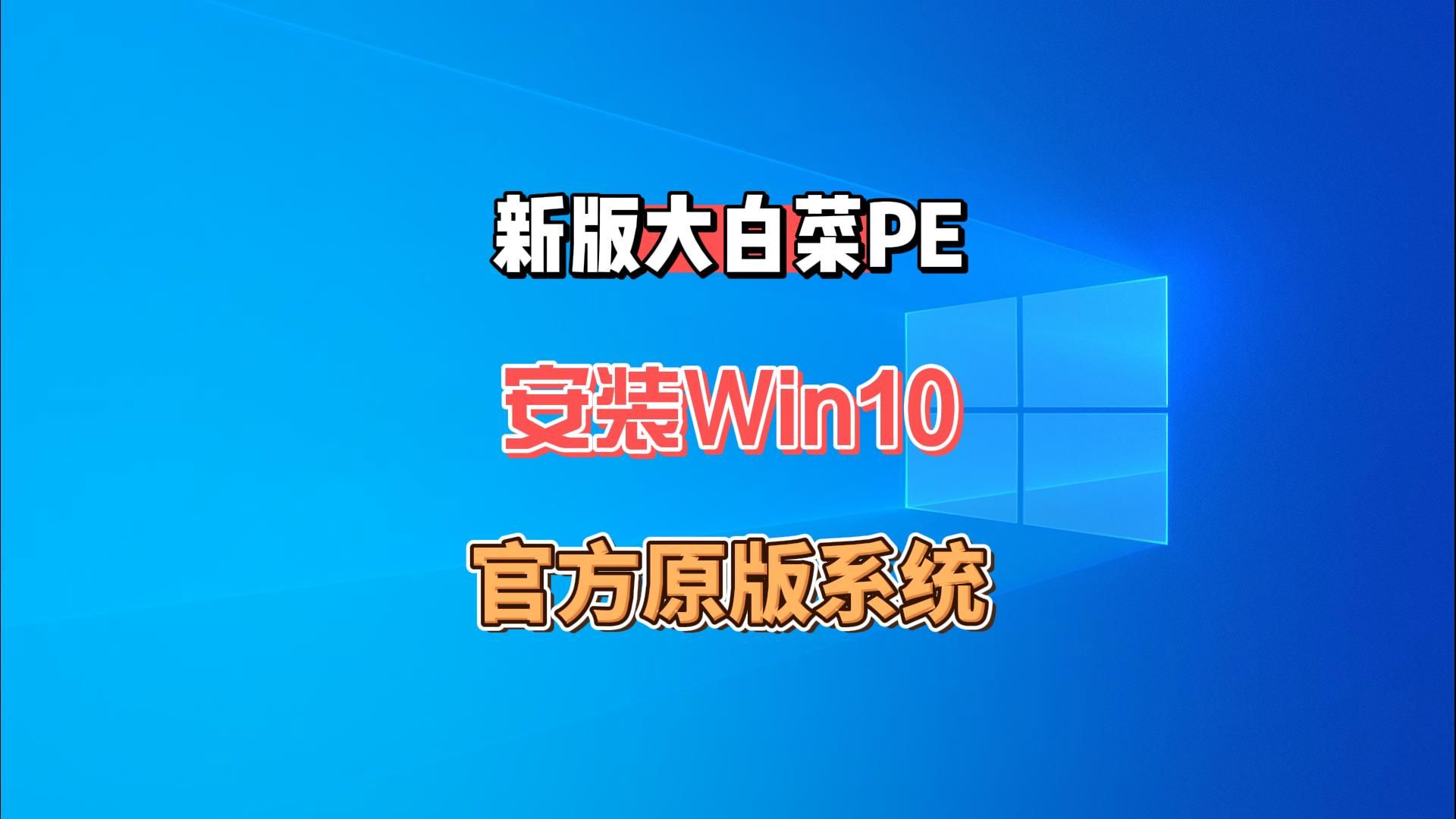 新版大白菜PE

安装Win10

官方原版系统